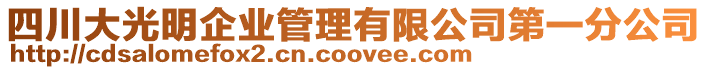 四川大光明企业管理有限公司第一分公司
http://cdsalomefox2.cn.coovee.com